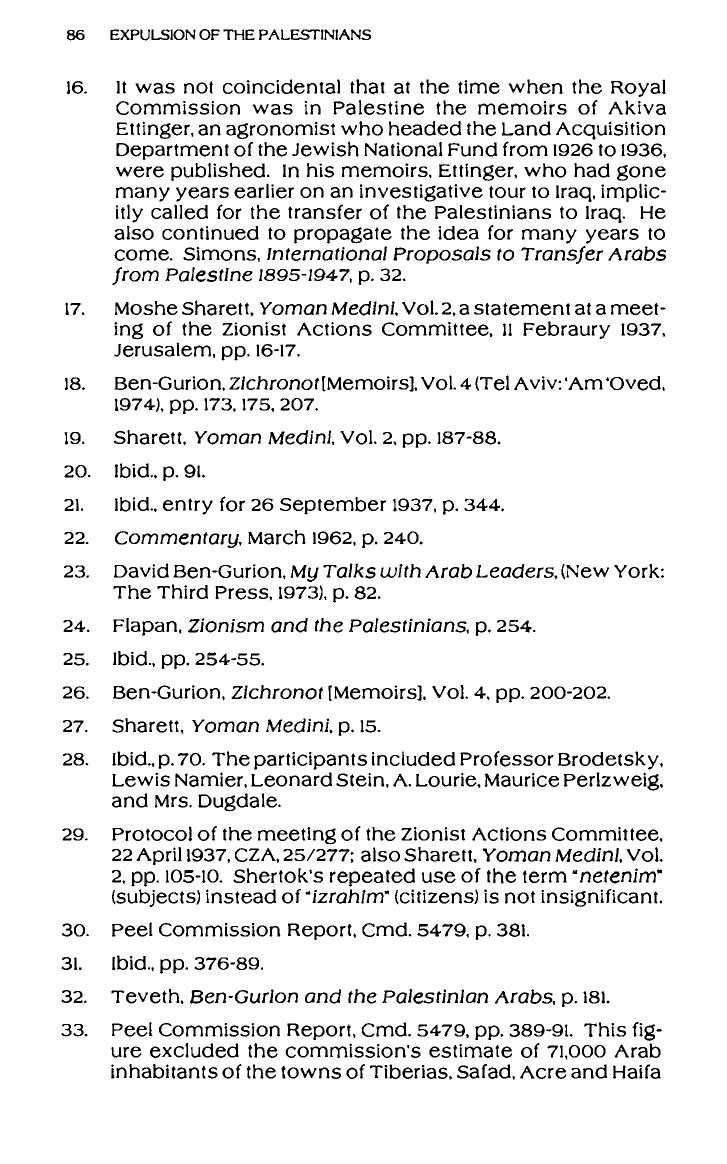 86 EXPULSION OF THE PALESTINIANS

16. It was not coincidental that at the time when the Royal Commission was in Palestine the memoirs of Akiva Ettinger, an agronomist who headed the Land Acquisition Department of the Jewish National Fund from 1926 to 1936, were published. In his memoirs, Ettinger, who had gone many years earlier on an investigative tour to Iraq, implicitly called for the transfer of the Palestinians to Iraq. He also continued to propagate the idea for many years to come. Simons, International Proposals to Transfer Arabs from Palestine 1895-1947, p. 32.

17. Moshe Sharett, Yoman Medini, Vol. 2, a statement at a meeting of the Zionist Actions Committee, 11 Febraury 1937, Jerusalem, pp. 16-17.

18. Ben-Gurion, Zichronot [Memoirs], Vol. 4 (Tel Aviv: 'Am 'Oved, 1974), pp. 173, 175, 207.

19. Sharett, Yoman Medini, Vol. 2, pp. 187-88.

20. Ibid., p. 91.

21. Ibid., entry for 26 September 1937, p. 344.

22. Commentary, March 1962, p. 240.

23. David Ben-Gurion, My Talks with Arab Leaders, (New York: The Third Press, 1973), p. 82.

24. Flapan, Zionism and the Palestinians, p. 254.

25. Ibid., pp. 254-55.

26. Ben-Gurion, Zichronot [Memoirs], Vol. 4, pp. 200-202.

27. Sharett, Yoman Medini, p. 15.

28. Ibid., p. 70. The participants included Professor Brodetsky, Lewis Namier, Leonard Stein, A. Lourie, Maurice Perlzweig, and Mrs. Dugdale.

29. Protocol of the meeting of the Zionist Actions Committee, 22 April 1937, CZA, 25/277; also Sharett, Yoman Medini, Vol. 2, pp. 105-10. Shertok's repeated use of the term "netenim" (subjects) instead of "izrahim" (citizens) is not insignificant.

30. Peel Commission Report, Cmd. 5479, p. 381.

31. Ibid., pp. 376-89.

32. Teveth, Ben-Gurion and the Palestinian Arabs, p. 181.

33. Peel Commission Report, Cmd. 5479, pp. 389-91. This figure excluded the commission's estimate of 71,000 Arab inhabitants of the towns of Tiberias, Safad, Acre and Haifa